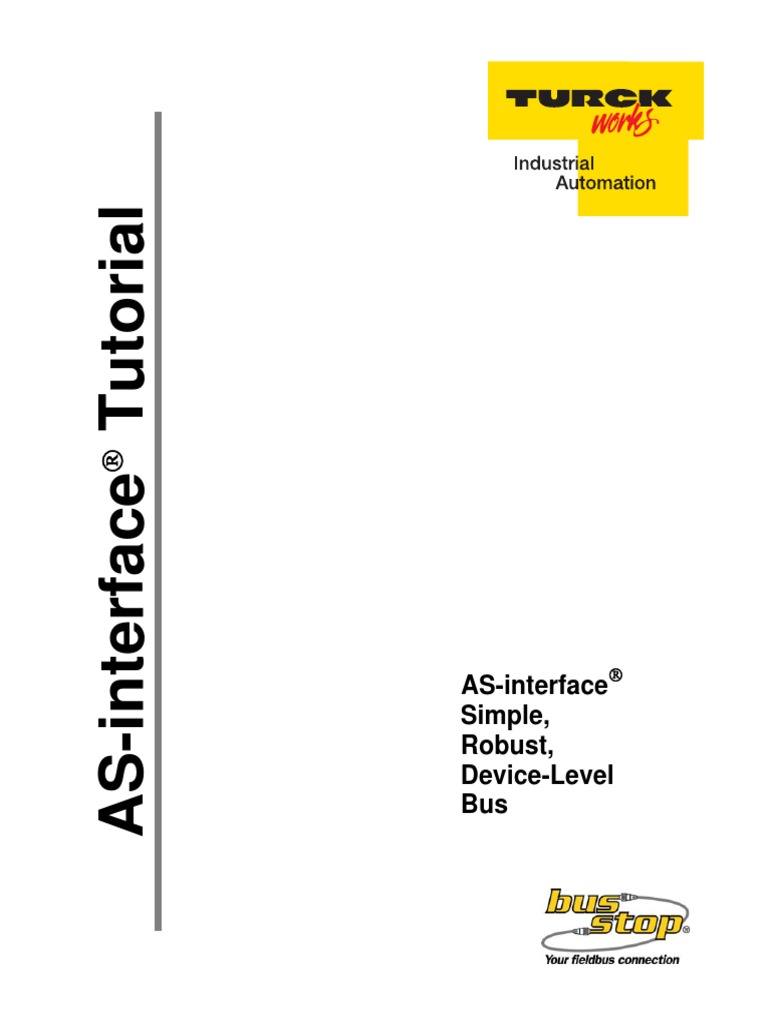 TURCK
works

Industrial
Automation

AS-interface® Tutorial

AS-interface®
Simple,
Robust,
Device-Level
Bus

bus stop®
Your fieldbus connection